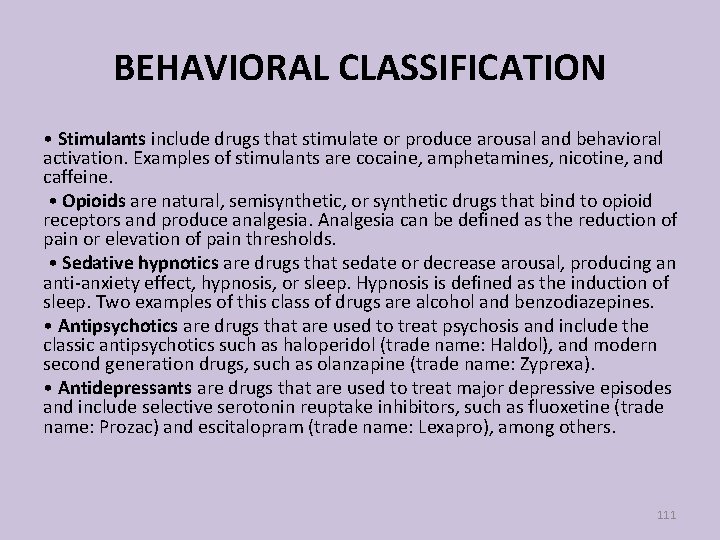 BEHAVIORAL CLASSIFICATION

• Stimulants include drugs that stimulate or produce arousal and behavioral activation. Examples of stimulants are cocaine, amphetamines, nicotine, and caffeine.

• Opioids are natural, semisynthetic, or synthetic drugs that bind to opioid receptors and produce analgesia. Analgesia can be defined as the reduction of pain or elevation of pain thresholds.

• Sedative hypnotics are drugs that sedate or decrease arousal, producing an anti-anxiety effect, hypnosis, or sleep. Hypnosis is defined as the induction of sleep. Two examples of this class of drugs are alcohol and benzodiazepines.

• Antipsychotics are drugs that are used to treat psychosis and include the classic antipsychotics such as haloperidol (trade name: Haldol), and modern second generation drugs, such as olanzapine (trade name: Zyprexa).

• Antidepressants are drugs that are used to treat major depressive episodes and include selective serotonin reuptake inhibitors, such as fluoxetine (trade name: Prozac) and escitalopram (trade name: Lexapro), among others.

111